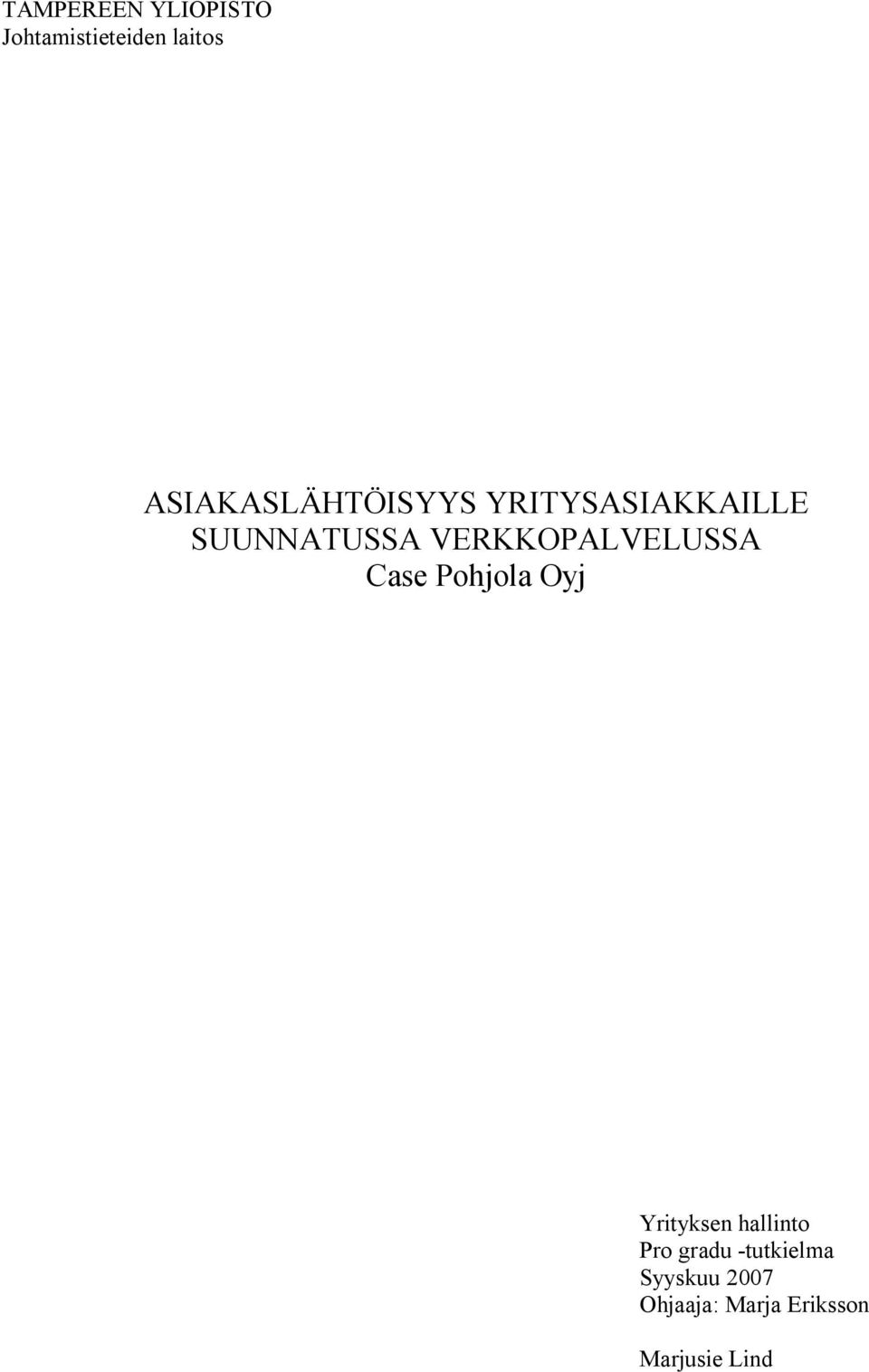 TAMPEREEN YLIOPISTO
Johtamistieteiden laitos

ASIAKASLÄHTÖISYYS YRITYSASIAKKAILLE SUUNNATUSSA VERKKOPALVELUSSA
Case Pohjola Oyj

Yrityksen hallinto
Pro gradu -tutkielma
Syyskuu 2007
Ohjaaja: Marja Eriksson

Marjusie Lind